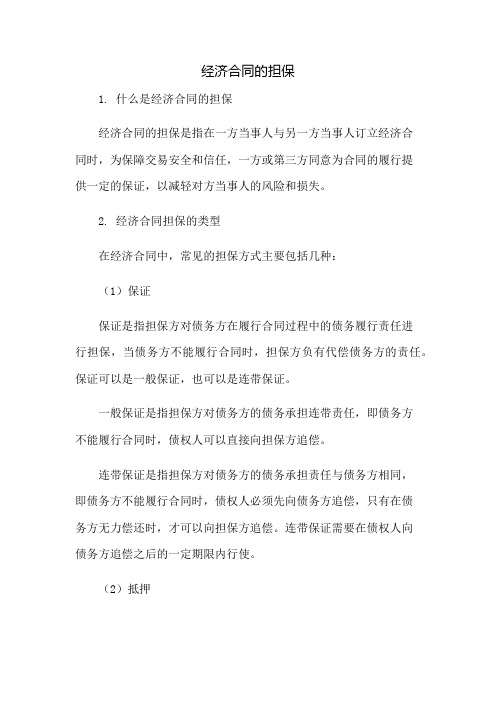 经济合同的担保

1. 什么是经济合同的担保

经济合同的担保是指在一方当事人与另一方当事人订立经济合同时，为保障交易安全和信任，一方或第三方同意为合同的履行提供一定的保证，以减轻对方当事人的风险和损失。

2. 经济合同担保的类型

在经济合同中，常见的担保方式主要包括几种：

（1）保证

保证是指担保方对债务方在履行合同过程中的债务履行责任进行担保，当债务方不能履行合同时，担保方负有代偿债务方的责任。保证可以是一般保证，也可以是连带保证。

一般保证是指担保方对债务方的债务承担连带责任，即债务方不能履行合同时，债权人可以直接向担保方追偿。

连带保证是指担保方对债务方的债务承担责任与债务方相同，即债务方不能履行合同时，债权人必须先向债务方追偿，只有在债务方无力偿还时，才可以向担保方追偿。连带保证需要在债权人向债务方追偿之后的一定期限内行使。

（2）抵押